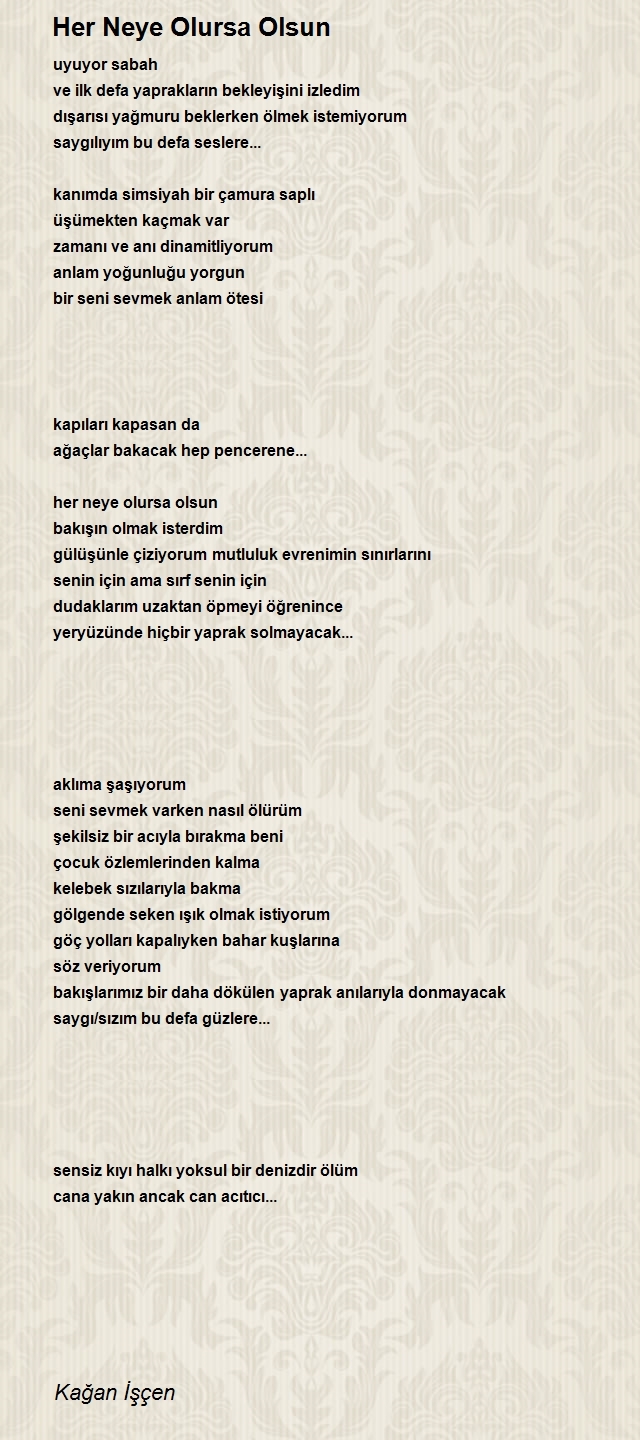 Her Neye Olursa Olsun

uyuyor sabah
ve ilk defa yaprakların bekleyişini izledim
dışarısı yağmuru beklerken ölmek istemiyorum
saygılıyım bu defa seslere...

kanımda simsiyah bir çamura saplı
üşümekten kaçmak var
zamanı ve anı dinamitliyorum
anlam yoğunluğu yorgun
bir seni sevmek anlam ötesi

kapıları kapasan da
ağaçlar bakacak hep pencerene...

her neye olursa olsun
bakışın olmak isterdim
gülüşünle çiziyorum mutluluk evrenimin sınırlarını
senin için ama sırf senin için
dudaklarım uzaktan öpmeyi öğrenince
yeryüzünde hiçbir yaprak solmayacak...

aklıma şaşıyorum
seni sevmek varken nasıl ölürüm
şekilsiz bir acıyla bırakma beni
çocuk özlemlerinden kalma
kelebek sızılarıyla bakma
gölgende seken ışık olmak istiyorum
göç yolları kapalıyken bahar kuşlarına
söz veriyorum
bakışlarımız bir daha dökülen yaprak anılarıyla donmayacak
saygı/sızım bu defa güzlere...

sensiz kıyı halkı yoksul bir denizdir ölüm
cana yakın ancak can acıtıcı...

Kağan İşçen